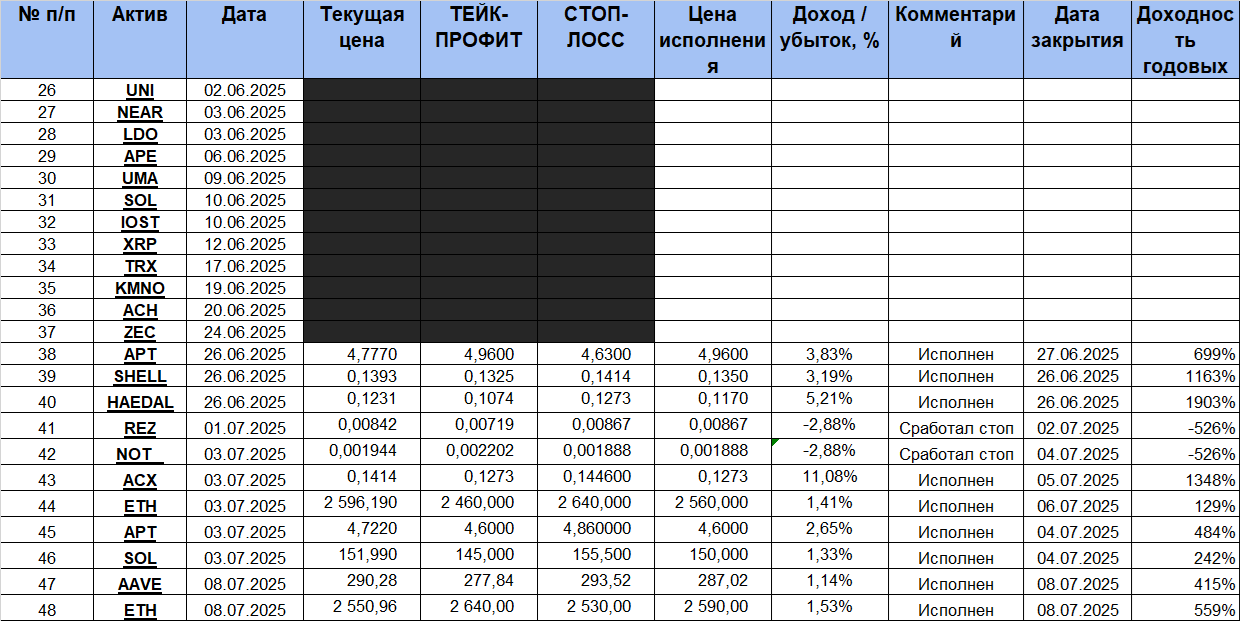 | № п/п | Актив | Дата | Текущая цена | ТЕЙК-ПРОФИТ | СТОП-ЛОСС | Цена исполнения | Доход / убыток, % | Комментарий | Дата закрытия | Доходность годовых |
|---|---|---|---|---|---|---|---|---|---|---|
| 26 | UNI | 02.06.2025 | | | | | | | | |
| 27 | NEAR | 03.06.2025 | | | | | | | | |
| 28 | LDO | 03.06.2025 | | | | | | | | |
| 29 | APE | 06.06.2025 | | | | | | | | |
| 30 | UMA | 09.06.2025 | | | | | | | | |
| 31 | SOL | 10.06.2025 | | | | | | | | |
| 32 | IOST | 10.06.2025 | | | | | | | | |
| 33 | XRP | 12.06.2025 | | | | | | | | |
| 34 | TRX | 17.06.2025 | | | | | | | | |
| 35 | KMNO | 19.06.2025 | | | | | | | | |
| 36 | ACH | 20.06.2025 | | | | | | | | |
| 37 | ZEC | 24.06.2025 | | | | | | | | |
| 38 | APT | 26.06.2025 | 4,7770 | 4,9600 | 4,6300 | 4,9600 | 3,83% | Исполнен | 27.06.2025 | 699% |
| 39 | SHELL | 26.06.2025 | 0,1393 | 0,1325 | 0,1414 | 0,1350 | 3,19% | Исполнен | 26.06.2025 | 1163% |
| 40 | HAEDAL | 26.06.2025 | 0,1231 | 0,1074 | 0,1273 | 0,1170 | 5,21% | Исполнен | 26.06.2025 | 1903% |
| 41 | REZ | 01.07.2025 | 0,00842 | 0,00719 | 0,00867 | 0,00867 | -2,88% | Сработал стоп | 02.07.2025 | -526% |
| 42 | NOT | 03.07.2025 | 0,001944 | 0,002202 | 0,001888 | 0,001888 | -2,88% | Сработал стоп | 04.07.2025 | -526% |
| 43 | ACX | 03.07.2025 | 0,1414 | 0,1273 | 0,144600 | 0,1273 | 11,08% | Исполнен | 05.07.2025 | 1348% |
| 44 | ETH | 03.07.2025 | 2 596,190 | 2 460,000 | 2 640,000 | 2 560,000 | 1,41% | Исполнен | 06.07.2025 | 129% |
| 45 | APT | 03.07.2025 | 4,7220 | 4,6000 | 4,860000 | 4,6000 | 2,65% | Исполнен | 04.07.2025 | 484% |
| 46 | SOL | 03.07.2025 | 151,990 | 145,000 | 155,500 | 150,000 | 1,33% | Исполнен | 04.07.2025 | 242% |
| 47 | AAVE | 08.07.2025 | 290,28 | 277,84 | 293,52 | 287,02 | 1,14% | Исполнен | 08.07.2025 | 415% |
| 48 | ETH | 08.07.2025 | 2 550,96 | 2 640,00 | 2 530,00 | 2 590,00 | 1,53% | Исполнен | 08.07.2025 | 559% |